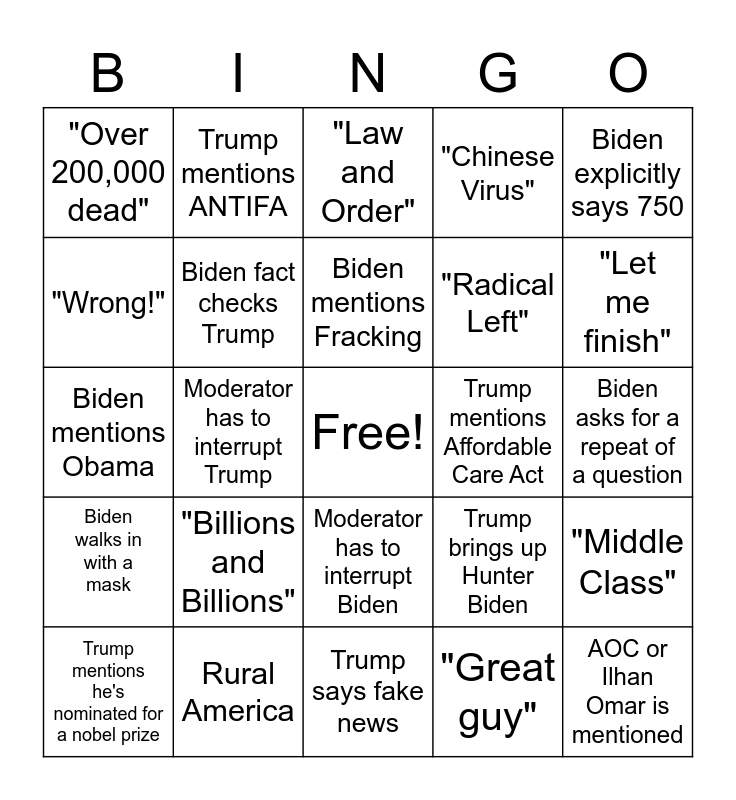 | B | I | N | G | O |
|---|---|---|---|---|
| "Over 200,000 dead" | Trump mentions ANTIFA | "Law and Order" | "Chinese Virus" | Biden explicitly says 750 |
| "Wrong!" | Biden fact checks Trump | Biden mentions Fracking | "Radical Left" | "Let me finish" |
| Biden mentions Obama | Moderator has to interrupt Trump | Free! | Trump mentions Affordable Care Act | Biden asks for a repeat of a question |
| Biden walks in with a mask | "Billions and Billions" | Moderator has to interrupt Biden | Trump brings up Hunter Biden | "Middle Class" |
| Trump mentions he's nominated for a nobel prize | Rural America | Trump says fake news | "Great guy" | AOC or Ilhan Omar is mentioned |